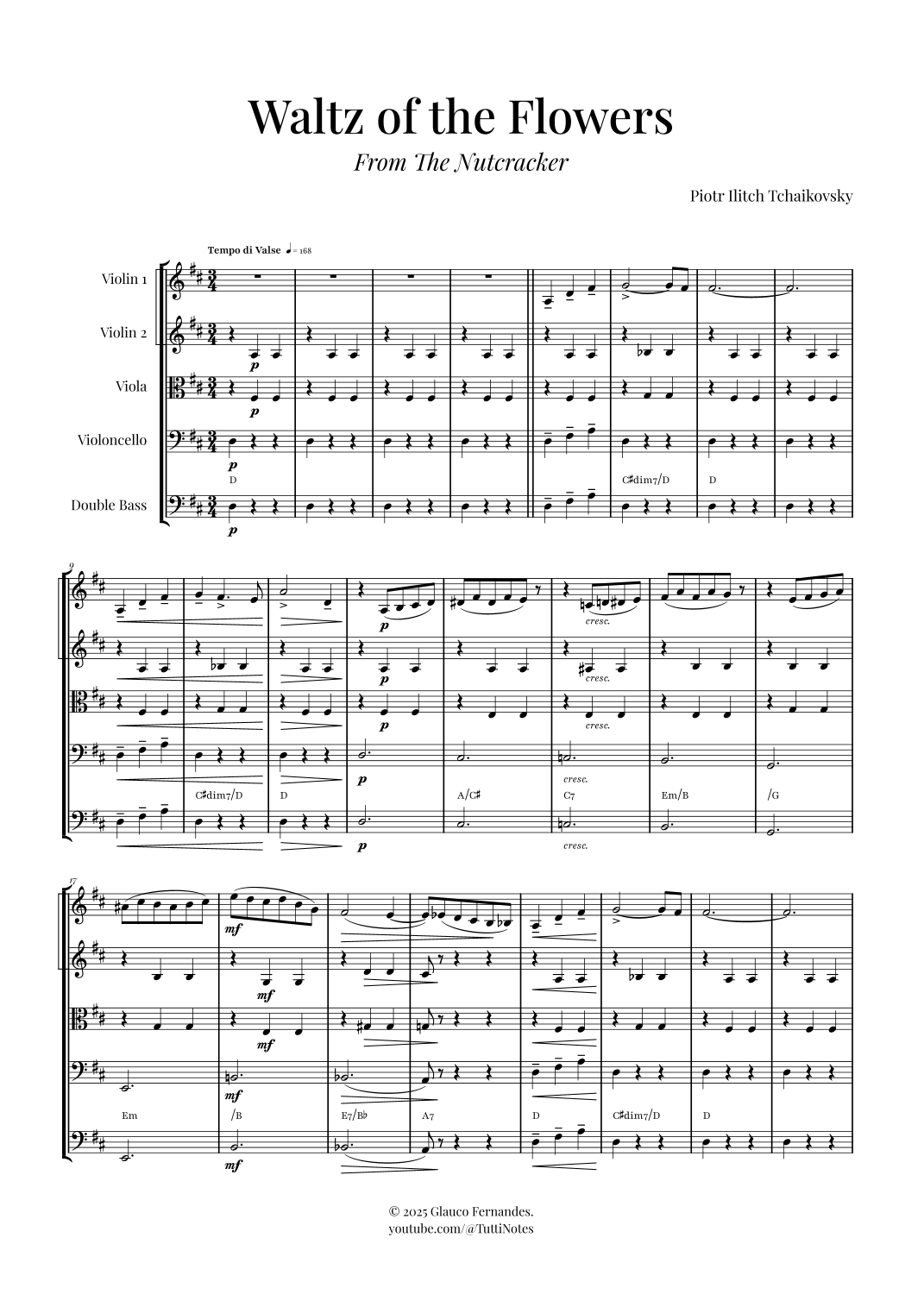 Waltz of the Flowers

From The Nutcracker

Piotr Ilitch Tchaikovsky

Tempo di Valse ♩ = 168

Violin 1

Violin 2

Viola

Violoncello

Double Bass

p

p

p

D

C♯dim7/D

D

p

9

p

cresc.

p

cresc.

p

cresc.

p

cresc.

C♯dim7/D

D

A/C♯

C7

Em/B

/G

p

cresc.

17

mf

mf

mf

mf

Em

/B

E7/B♭

A7

D

C♯dim7/D

D

mf

© 2025 Glauco Fernandes.
youtube.com/@TuttiNotes